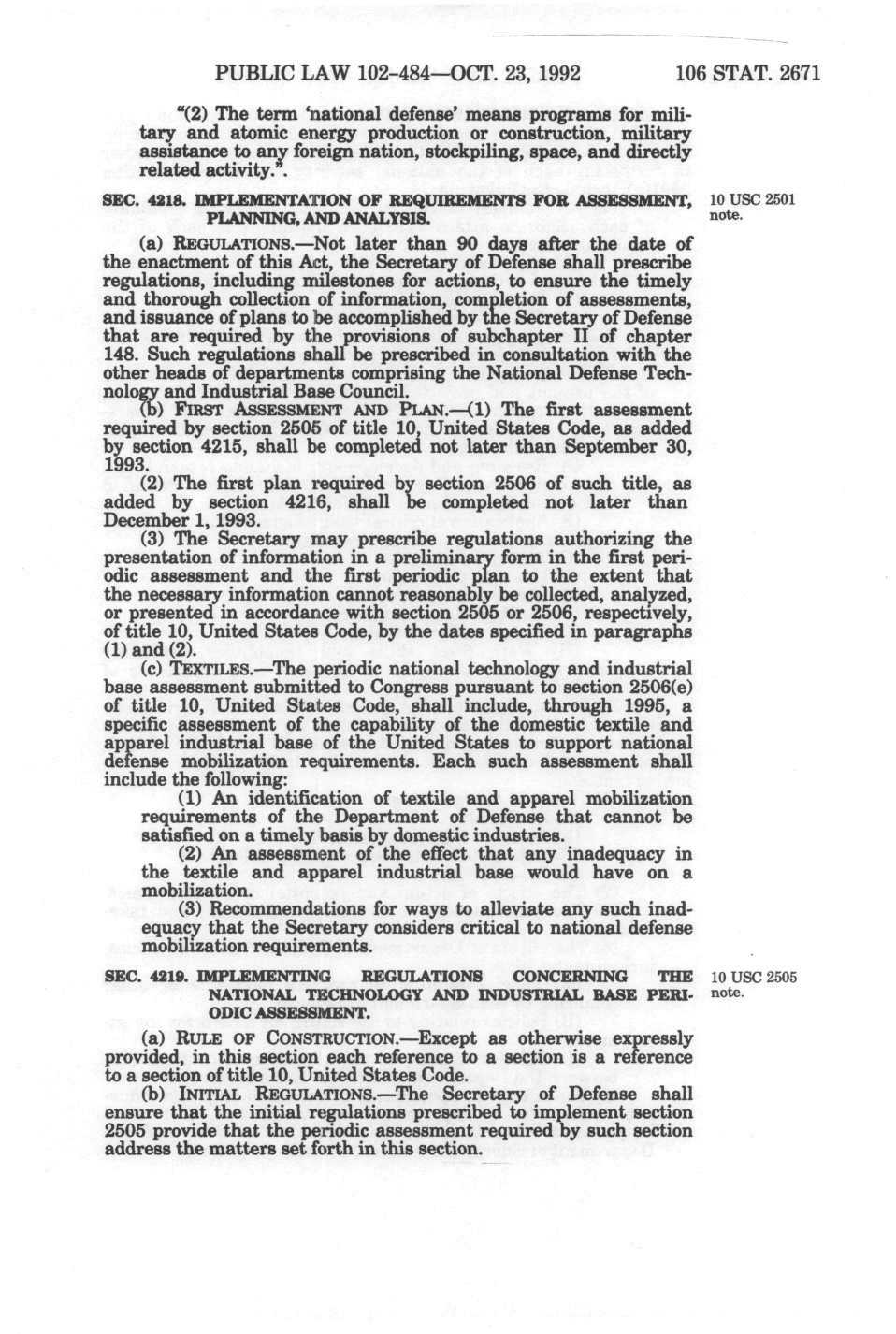 PUBLIC LAW 102-484—OCT. 23, 1992 106 STAT. 2671

"(2) The term 'national defense' means programs for military and atomic energy production or construction, military assistance to any foreign nation, stockpiling, space, and directly related activity.".

SEC. 4218. IMPLEMENTATION OF REQUIREMENTS FOR ASSESSMENT, PLANNING, AND ANALYSIS.

10 USC 2501 note.

(a) REGULATIONS.—Not later than 90 days after the date of the enactment of this Act, the Secretary of Defense shall prescribe regulations, including milestones for actions, to ensure the timely and thorough collection of information, completion of assessments, and issuance of plans to be accomplished by the Secretary of Defense that are required by the provisions of subchapter II of chapter 148. Such regulations shall be prescribed in consultation with the other heads of departments comprising the National Defense Technology and Industrial Base Council.

(b) FIRST ASSESSMENT AND PLAN.—(1) The first assessment required by section 2505 of title 10, United States Code, as added by section 4215, shall be completed not later than September 30, 1993.

(2) The first plan required by section 2506 of such title, as added by section 4216, shall be completed not later than December 1, 1993.

(3) The Secretary may prescribe regulations authorizing the presentation of information in a preliminary form in the first periodic assessment and the first periodic plan to the extent that the necessary information cannot reasonably be collected, analyzed, or presented in accordance with section 2505 or 2506, respectively, of title 10, United States Code, by the dates specified in paragraphs (1) and (2).

(c) TEXTILES.—The periodic national technology and industrial base assessment submitted to Congress pursuant to section 2506(e) of title 10, United States Code, shall include, through 1995, a specific assessment of the capability of the domestic textile and apparel industrial base of the United States to support national defense mobilization requirements. Each such assessment shall include the following:

(1) An identification of textile and apparel mobilization requirements of the Department of Defense that cannot be satisfied on a timely basis by domestic industries.

(2) An assessment of the effect that any inadequacy in the textile and apparel industrial base would have on a mobilization.

(3) Recommendations for ways to alleviate any such inadequacy that the Secretary considers critical to national defense mobilization requirements.

SEC. 4219. IMPLEMENTING REGULATIONS CONCERNING THE NATIONAL TECHNOLOGY AND INDUSTRIAL BASE PERIODIC ASSESSMENT.

10 USC 2505 note.

(a) RULE OF CONSTRUCTION.—Except as otherwise expressly provided, in this section each reference to a section is a reference to a section of title 10, United States Code.

(b) INITIAL REGULATIONS.—The Secretary of Defense shall ensure that the initial regulations prescribed to implement section 2505 provide that the periodic assessment required by such section address the matters set forth in this section.